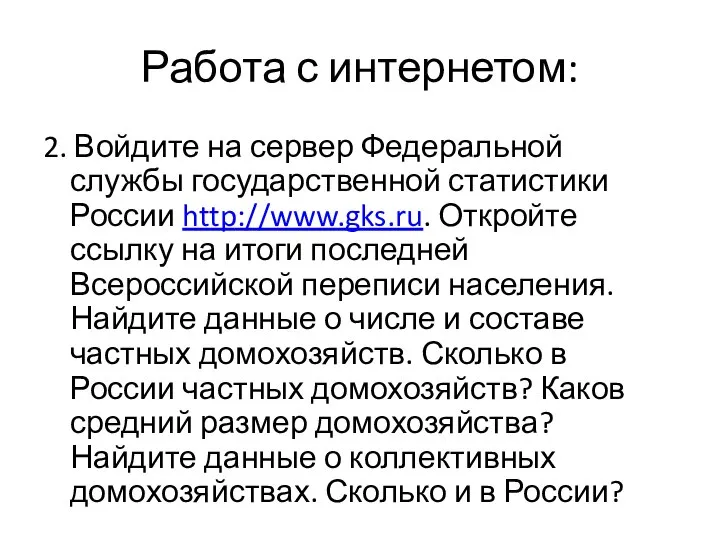 Работа с интернетом:

2. Войдите на сервер Федеральной службы государственной статистики России http://www.gks.ru. Откройте ссылку на итоги последней Всероссийской переписи населения. Найдите данные о числе и составе частных домохозяйств. Сколько в России частных домохозяйств? Каков средний размер домохозяйства? Найдите данные о коллективных домохозяйствах. Сколько и в России?